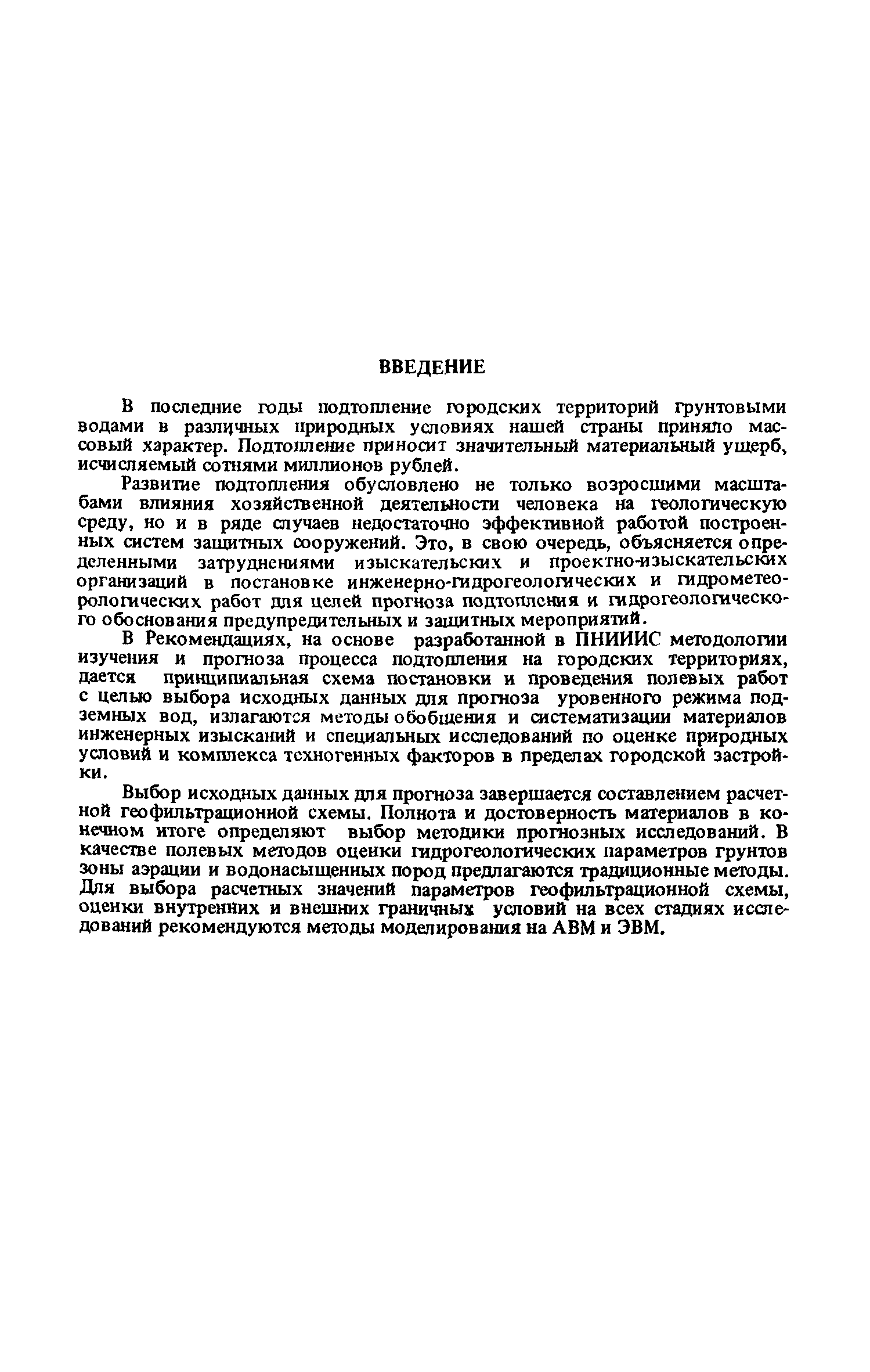 ВВЕДЕНИЕ

В последние годы подтопление городских территорий грунтовыми водами в различных природных условиях нашей страны приняло массовый характер. Подтопление приносит значительный материальный ущерб, исчисляемый сотнями миллионов рублей.

Развитие подтопления обусловлено не только возросшими масштабами влияния хозяйственной деятельности человека на геологическую среду, но и в ряде случаев недостаточно эффективной работой построенных систем защитных сооружений. Это, в свою очередь, объясняется определенными затруднениями изыскательских и проектно-изыскательских организаций в постановке инженерно-гидрогеологических и гидрометеорологических работ для целей прогноза подтопления и гидрогеологического обоснования предупредительных и защитных мероприятий.

В Рекомендациях, на основе разработанной в ПНИИИС методологии изучения и прогноза процесса подтопления на городских территориях, дается принципиальная схема постановки и проведения полевых работ с целью выбора исходных данных для прогноза уровенного режима подземных вод, излагаются методы обобщения и систематизации материалов инженерных изысканий и специальных исследований по оценке природных условий и комплекса техногенных факторов в пределах городской застройки.

Выбор исходных данных для прогноза завершается составлением расчетной геофильтрационной схемы. Полнота и достоверность материалов в конечном итоге определяют выбор методики прогнозных исследований. В качестве полевых методов оценки гидрогеологических параметров грунтов зоны аэрации и водонасыщенных пород предлагаются традиционные методы. Для выбора расчетных значений параметров геофильтрационной схемы, оценки внутренних и внешних граничных условий на всех стадиях исследований рекомендуются методы моделирования на АВМ и ЭВМ.